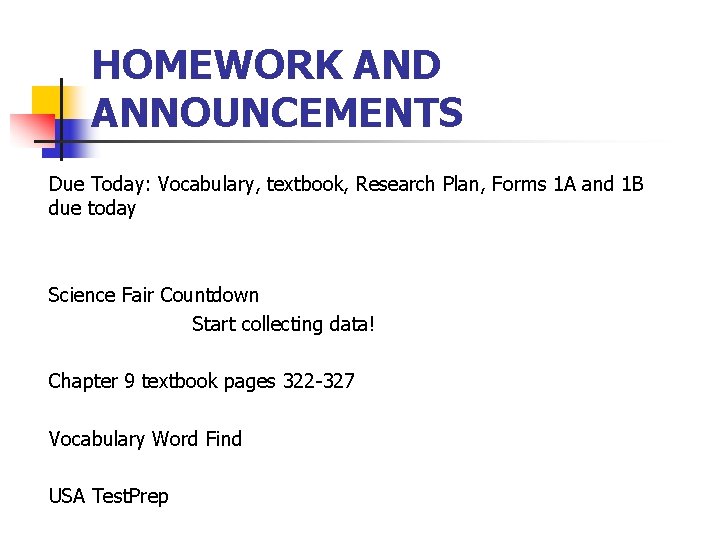 HOMEWORK AND ANNOUNCEMENTS

Due Today: Vocabulary, textbook, Research Plan, Forms 1A and 1B due today

Science Fair Countdown

Start collecting data!

Chapter 9 textbook pages 322-327

Vocabulary Word Find

USA TestPrep